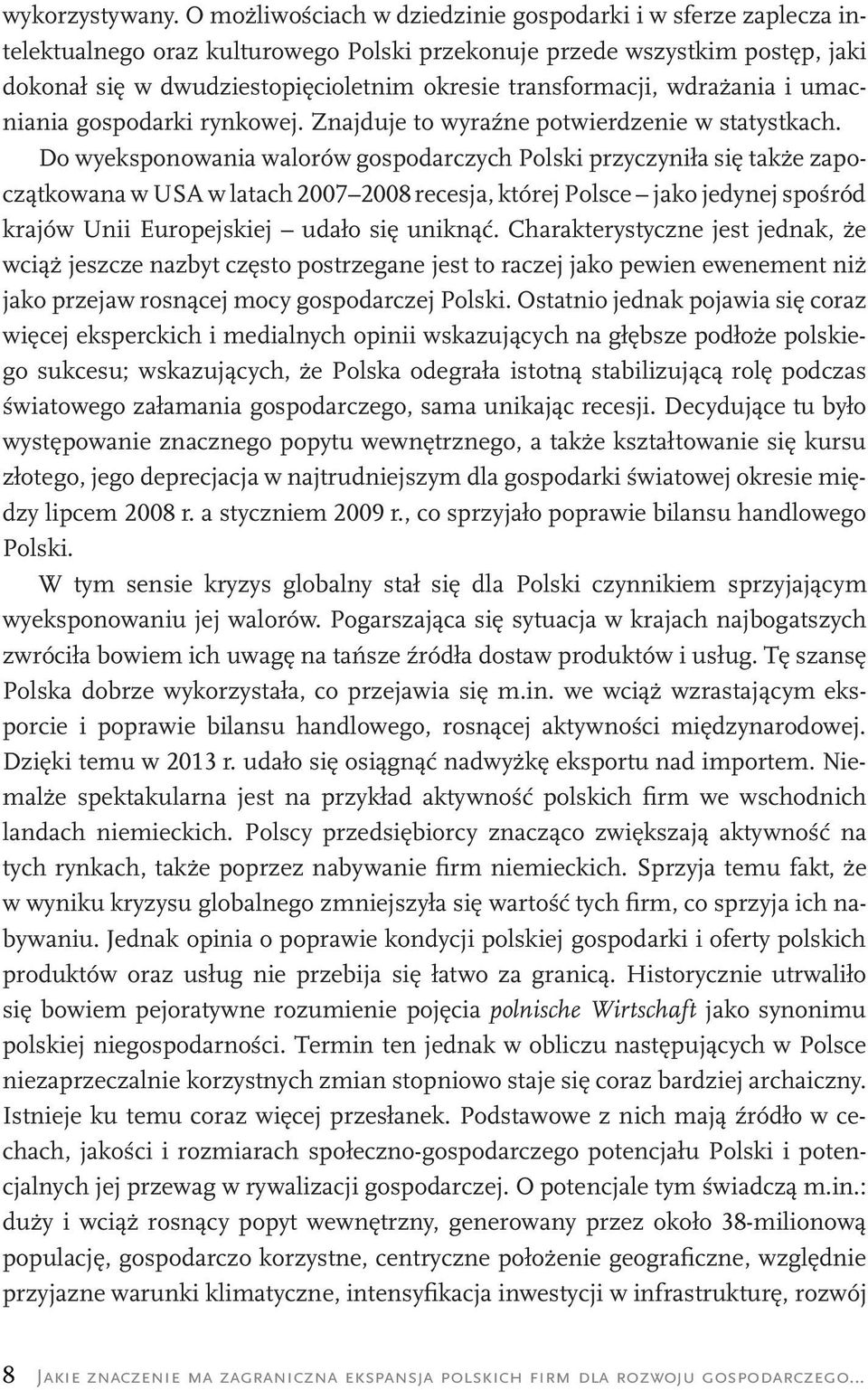 wykorzystywany. O możliwościach w dziedzinie gospodarki i w sferze zaplecza intelektualnego oraz kulturowego Polski przekonuje przede wszystkim postęp, jaki dokonał się w dwudziestopięcioletnim okresie transformacji, wdrażania i umacniania gospodarki rynkowej. Znajduje to wyraźne potwierdzenie w statystkach.

Do wyeksponowania walorów gospodarczych Polski przyczyniła się także zapoczątkowana w USA w latach 2007–2008 recesja, której Polsce – jako jedynej spośród krajów Unii Europejskiej – udało się uniknąć. Charakterystyczne jest jednak, że wciąż jeszcze nazbyt często postrzegane jest to raczej jako pewien ewenement niż jako przejaw rosnącej mocy gospodarczej Polski. Ostatnio jednak pojawia się coraz więcej eksperckich i medialnych opinii wskazujących na głębsze podłoże polskiego sukcesu; wskazujących, że Polska odegrała istotną stabilizującą rolę podczas światowego załamania gospodarczego, sama unikając recesji. Decydujące tu było występowanie znacznego popytu wewnętrznego, a także kształtowanie się kursu złotego, jego deprecjacja w najtrudniejszym dla gospodarki światowej okresie między lipcem 2008 r. a styczniem 2009 r., co sprzyjało poprawie bilansu handlowego Polski.

W tym sensie kryzys globalny stał się dla Polski czynnikiem sprzyjającym wyeksponowaniu jej walorów. Pogarszająca się sytuacja w krajach najbogatszych zwróciła bowiem ich uwagę na tańsze źródła dostaw produktów i usług. Tę szansę Polska dobrze wykorzystała, co przejawia się m.in. we wciąż wzrastającym eksporcie i poprawie bilansu handlowego, rosnącej aktywności międzynarodowej. Dzięki temu w 2013 r. udało się osiągnąć nadwyżkę eksportu nad importem. Niemalże spektakularna jest na przykład aktywność polskich firm we wschodnich landach niemieckich. Polscy przedsiębiorcy znacząco zwiększają aktywność na tych rynkach, także poprzez nabywanie firm niemieckich. Sprzyja temu fakt, że w wyniku kryzysu globalnego zmniejszyła się wartość tych firm, co sprzyja ich nabywaniu. Jednak opinia o poprawie kondycji polskiej gospodarki i oferty polskich produktów oraz usług nie przebija się łatwo za granicą. Historycznie utrwaliło się bowiem pejoratywne rozumienie pojęcia polnische Wirtschaft jako synonimu polskiej niegospodarności. Termin ten jednak w obliczu następujących w Polsce niezaprzeczalnie korzystnych zmian stopniowo staje się coraz bardziej archaiczny. Istnieje ku temu coraz więcej przesłanek. Podstawowe z nich mają źródło w cechach, jakości i rozmiarach społeczno-gospodarczego potencjału Polski i potencjalnych jej przewag w rywalizacji gospodarczej. O potencjale tym świadczą m.in.: duży i wciąż rosnący popyt wewnętrzny, generowany przez około 38-milionową populację, gospodarczo korzystne, centryczne położenie geograficzne, względnie przyjazne warunki klimatyczne, intensyfikacja inwestycji w infrastrukturę, rozwój

8 Jakie znaczenie ma zagraniczna ekspansja polskich firm dla rozwoju gospodarczego...